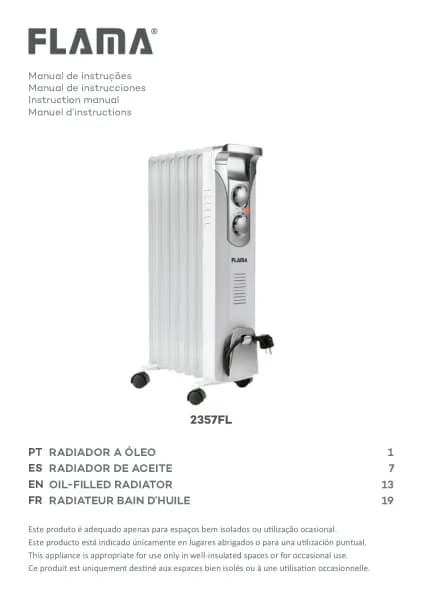 FLAMA®

Manual de instruções
Manual de instrucciones
Instruction manual
Manuel d'instructions

FLAMA

2357FL

PT RADIADOR A ÓLEO 1
ES RADIADOR DE ACEITE 7
EN OIL-FILLED RADIATOR 13
FR RADIATEUR BAIN D'HUILE 19

Este produto é adequado apenas para espaços bem isolados ou utilização ocasional.
Este producto está indicado únicamente en lugares abrigados o para una utilización puntual.
This appliance is appropriate for use only in well-insulated spaces or for occasional use.
Ce produit est uniquement destiné aux espaces bien isolés ou à une utilisation occasionnelle.